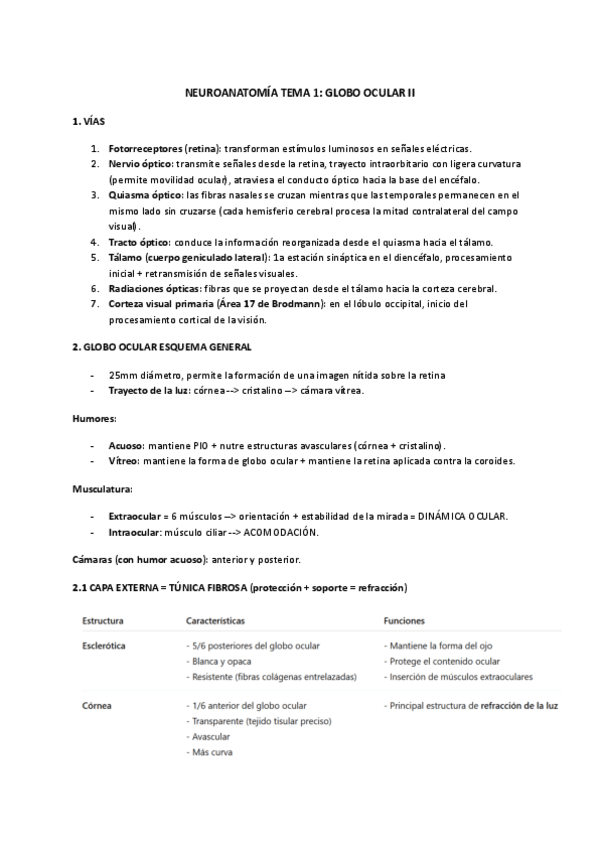 NEUROANATOMÍA TEMA 1: GLOBO OCULAR II

1. VÍAS

1. Fotorreceptores (retina): transforman estímulos luminosos en señales eléctricas.
2. Nervio óptico: transmite señales desde la retina, trayecto intraorbitario con ligera curvatura (permite movilidad ocular), atraviesa el conducto óptico hacia la base del encéfalo.
3. Quiasma óptico: las fibras nasales se cruzan mientras que las temporales permanecen en el mismo lado sin cruzarse (cada hemisferio cerebral procesa la mitad contralateral del campo visual).
4. Tracto óptico: conduce la información reorganizada desde el quiasma hacia el tálamo.
5. Tálamo (cuerpo geniculado lateral): 1a estación sináptica en el diencéfalo, procesamiento inicial + retransmisión de señales visuales.
6. Radiaciones ópticas: fibras que se proyectan desde el tálamo hacia la corteza cerebral.
7. Corteza visual primaria (Área 17 de Brodmann): en el lóbulo occipital, inicio del procesamiento cortical de la visión.

2. GLOBO OCULAR ESQUEMA GENERAL

- 25mm diámetro, permite la formación de una imagen nítida sobre la retina
- Trayecto de la luz: córnea --> cristalino --> cámara vítrea.

Humores:

- Acuoso: mantiene PIO + nutre estructuras avasculares (córnea + cristalino).
- Vítreo: mantiene la forma de globo ocular + mantiene la retina aplicada contra la coroides.

Musculatura:

- Extraocular = 6 músculos --> orientación + estabilidad de la mirada = DINÁMICA OCULAR.
- Intraocular: músculo ciliar --> ACOMODACIÓN.

Cámaras (con humor acuoso): anterior y posterior.

2.1 CAPA EXTERNA = TÚNICA FIBROSA (protección + soporte = refracción)

| Estructura | Características | Funciones |
|---|---|---|
| Esclerótica | - 5/6 posteriores del globo ocular<br>- Blanca y opaca<br>- Resistente (fibras colágenas entrelazadas) | - Mantiene la forma del ojo<br>- Protege el contenido ocular<br>- Inserción de músculos extraoculares |
| Córnea | - 1/6 anterior del globo ocular<br>- Transparente (tejido tisular preciso)<br>- Avascular<br>- Más curva | - Principal estructura de refracción de la luz |